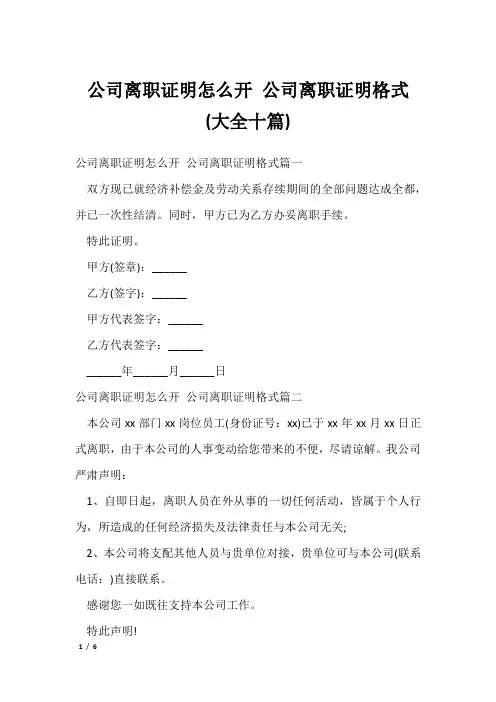 公司离职证明怎么开 公司离职证明格式(大全十篇)

公司离职证明怎么开 公司离职证明格式篇一

双方现已就经济补偿金及劳动关系存续期间的全部问题达成全都，并已一次性结清。同时，甲方已为乙方办妥离职手续。

特此证明。

甲方(签章)：______

乙方(签字)：______

甲方代表签字：______

乙方代表签字：______

______年______月______日

公司离职证明怎么开 公司离职证明格式篇二

本公司 xx 部门 xx 岗位员工(身份证号：xx)已于 xx 年 xx 月 xx 日正式离职，由于本公司的人事变动给您带来的不便，尽请谅解。我公司严肃声明：

1、自即日起，离职人员在外从事的一切任何活动，皆属于个人行为，所造成的任何经济损失及法律责任与本公司无关;

2、本公司将支配其他人员与贵单位对接，贵单位可与本公司(联系电话：)直接联系。

感谢您一如既往支持本公司工作。

特此声明!

1 / 6